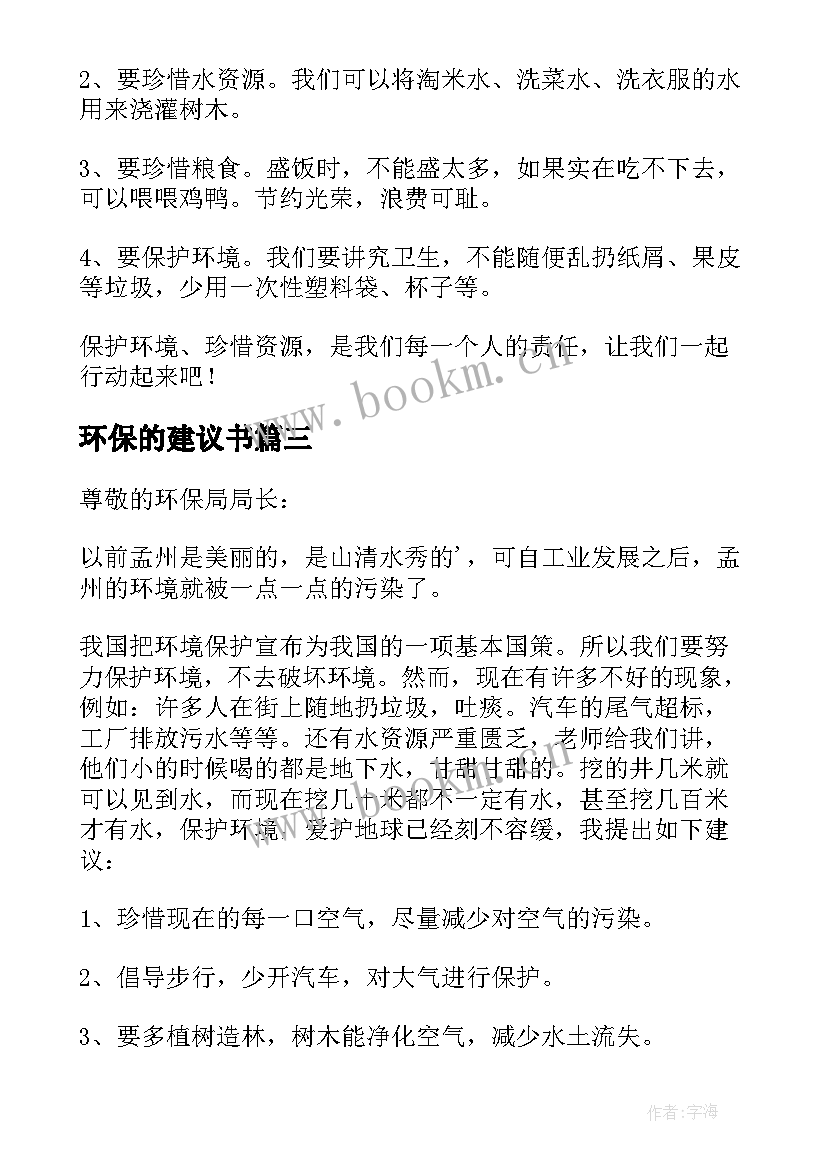 2、要珍惜水资源。我们可以将淘米水、洗菜水、洗衣服的水用来浇灌树木。

3、要珍惜粮食。盛饭时，不能盛太多，如果实在吃不下去，可以喂喂鸡鸭。节约光荣，浪费可耻。

4、要保护环境。我们要讲究卫生，不能随便乱扔纸屑、果皮等垃圾，少用一次性塑料袋、杯子等。

保护环境、珍惜资源，是我们每一个人的责任，让我们一起行动起来吧！

www.bookm.cn

环保的建议书篇三

尊敬的环保局局长：

以前孟州是美丽的，是山清水秀的'，可自工业发展之后，孟州的环境就被一点一点的污染了。

我国把环境保护宣布为我国的一项基本国策。所以我们要努力保护环境，不去破坏环境。然而，现在有许多不好的现象，例如：许多人在街上随地扔垃圾，吐痰。汽车的尾气超标，工厂排放污水等等。还有水资源严重匮乏，老师给我们讲，他们小的时候喝的都是地下水，甘甜甘甜的。挖的井几米就可以见到水，而现在挖几十米都不一定有水，甚至挖几百米才有水，保护环境、爱护地球已经刻不容缓，我提出如下建议：

1、珍惜现在的每一口空气，尽量减少对空气的污染。

2、倡导步行，少开汽车，对大气进行保护。

3、要多植树造林，树木能净化空气，减少水土流失。

作者：宇海